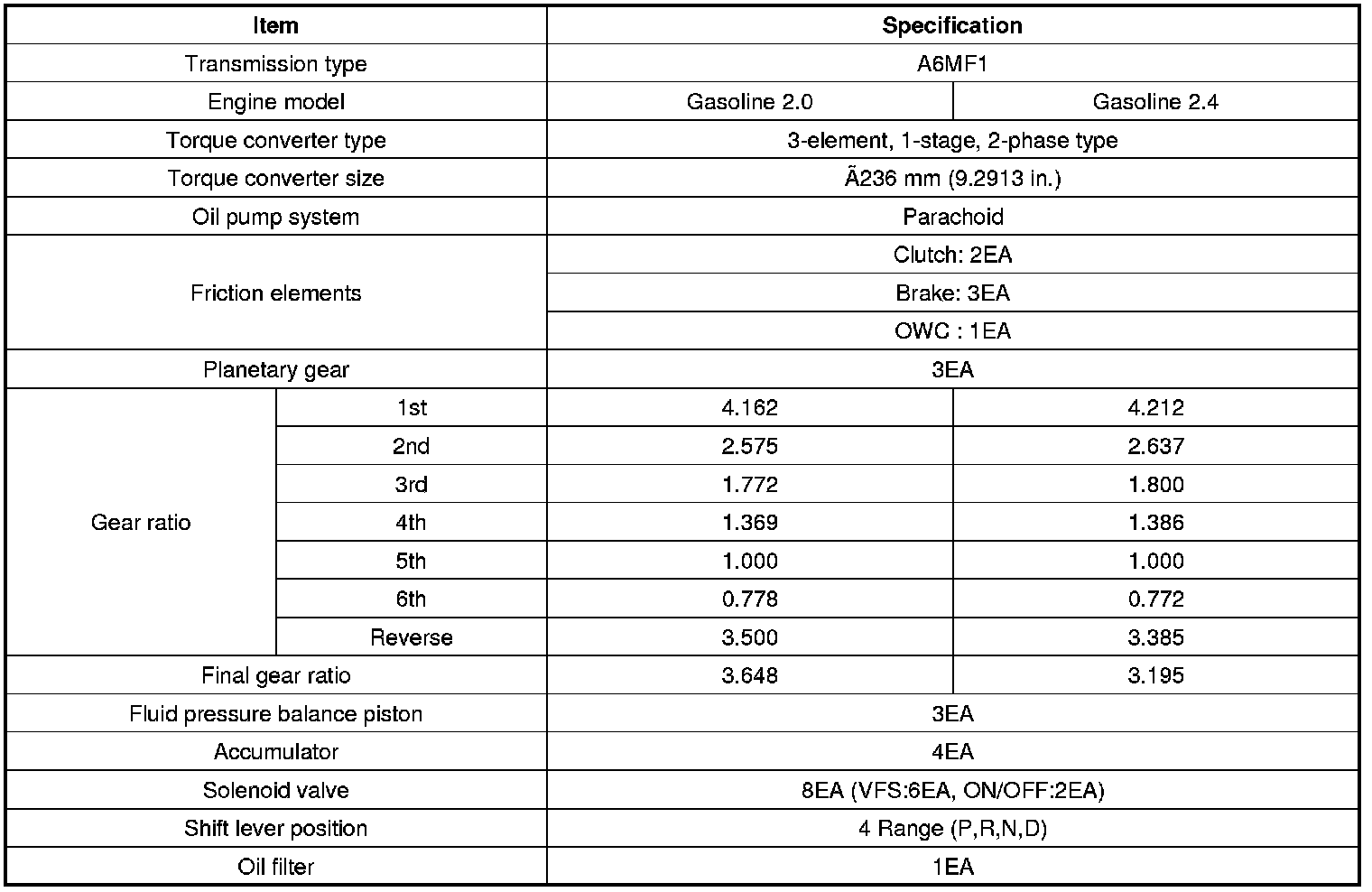 | Item | | Specification | |
|---|---|---|---|
| Transmission type | | A6MF1 | |
| Engine model | | Gasoline 2.0 | Gasoline 2.4 |
| Torque converter type | | 3-element, 1-stage, 2-phase type | |
| Torque converter size | | Ã236 mm (9.2913 in.) | |
| Oil pump system | | Parachoid | |
| Friction elements | | Clutch: 2EA | |
| | | Brake: 3EA | |
| | | OWC : 1EA | |
| Planetary gear | | 3EA | |
| Gear ratio | 1st | 4.162 | 4.212 |
| | 2nd | 2.575 | 2.637 |
| | 3rd | 1.772 | 1.800 |
| | 4th | 1.369 | 1.386 |
| | 5th | 1.000 | 1.000 |
| | 6th | 0.778 | 0.772 |
| | Reverse | 3.500 | 3.385 |
| Final gear ratio | | 3.648 | 3.195 |
| Fluid pressure balance piston | | 3EA | |
| Accumulator | | 4EA | |
| Solenoid valve | | 8EA (VFS:6EA, ON/OFF:2EA) | |
| Shift lever position | | 4 Range (P,R,N,D) | |
| Oil filter | | 1EA | |